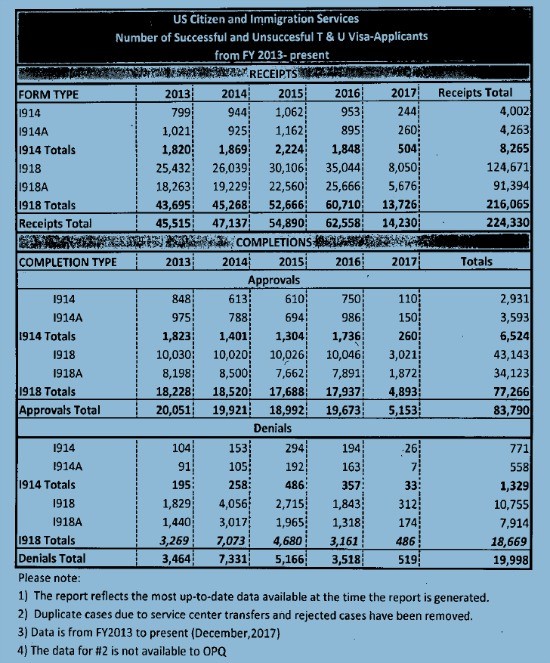 US Citizen and Immigration Services
Number of Successful and Unsuccesful T & U Visa-Applicants
from FY 2013- present

RECEIPTS

| FORM TYPE | 2013 | 2014 | 2015 | 2016 | 2017 | Receipts Total |
|---|---|---|---|---|---|---|
| I914 | 799 | 944 | 1,062 | 953 | 244 | 4,002 |
| I914A | 1,021 | 925 | 1,162 | 895 | 260 | 4,263 |
| I914 Totals | 1,820 | 1,869 | 2,224 | 1,848 | 504 | 8,265 |
| I918 | 25,432 | 26,039 | 30,106 | 35,044 | 8,050 | 124,671 |
| I918A | 18,263 | 19,229 | 22,560 | 25,666 | 5,676 | 91,394 |
| I918 Totals | 43,695 | 45,268 | 52,666 | 60,710 | 13,726 | 216,065 |
| Receipts Total | 45,515 | 47,137 | 54,890 | 62,558 | 14,230 | 224,330 |

COMPLETIONS

| COMPLETION TYPE | 2013 | 2014 | 2015 | 2016 | 2017 | Totals |
|---|---|---|---|---|---|---|
| Approvals | | | | | | |
| I914 | 848 | 613 | 610 | 750 | 110 | 2,931 |
| I914A | 975 | 788 | 694 | 986 | 150 | 3,593 |
| I914 Totals | 1,823 | 1,401 | 1,304 | 1,736 | 260 | 6,524 |
| I918 | 10,030 | 10,020 | 10,026 | 10,046 | 3,021 | 43,143 |
| I918A | 8,198 | 8,500 | 7,662 | 7,891 | 1,872 | 34,123 |
| I918 Totals | 18,228 | 18,520 | 17,688 | 17,937 | 4,893 | 77,266 |
| Approvals Total | 20,051 | 19,921 | 18,992 | 19,673 | 5,153 | 83,790 |
| Denials | | | | | | |
| I914 | 104 | 153 | 294 | 194 | 26 | 771 |
| I914A | 91 | 105 | 192 | 163 | 7 | 558 |
| I914 Totals | 195 | 258 | 486 | 357 | 33 | 1,329 |
| I918 | 1,829 | 4,056 | 2,715 | 1,843 | 312 | 10,755 |
| I918A | 1,440 | 3,017 | 1,965 | 1,318 | 174 | 7,914 |
| I918 Totals | 3,269 | 7,073 | 4,680 | 3,161 | 486 | 18,669 |
| Denials Total | 3,464 | 7,331 | 5,166 | 3,518 | 519 | 19,998 |

Please note:
1) The report reflects the most up-to-date data available at the time the report is generated.
2) Duplicate cases due to service center transfers and rejected cases have been removed.
3) Data is from FY2013 to present (December,2017)
4) The data for #2 is not available to OPQ